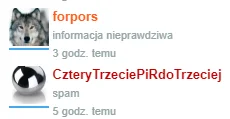 forpors

informacja nieprawdziwa

3 godz. temu

CzteryTrzeciePiRdoTrzeciej

spam

5 godz. temu